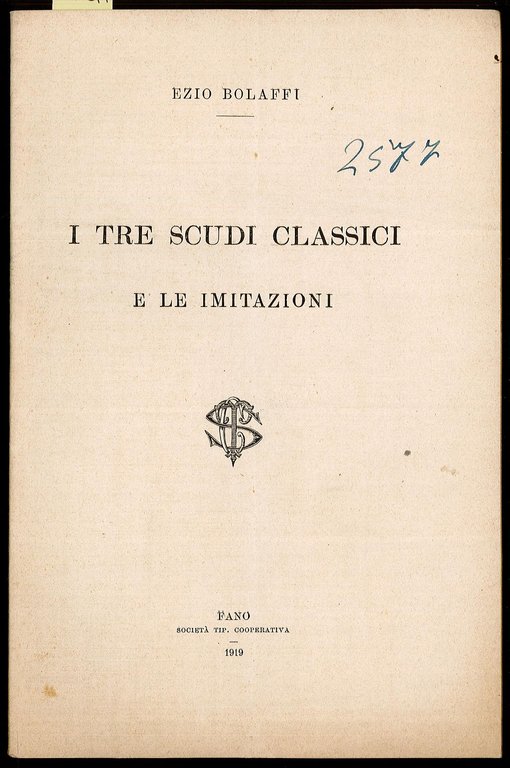 EZIO BOLAFFI

2577

I TRE SCUDI CLASSICI

E LE IMITAZIONI

FANO
SOCIETÀ TIP. COOPERATIVA
1919